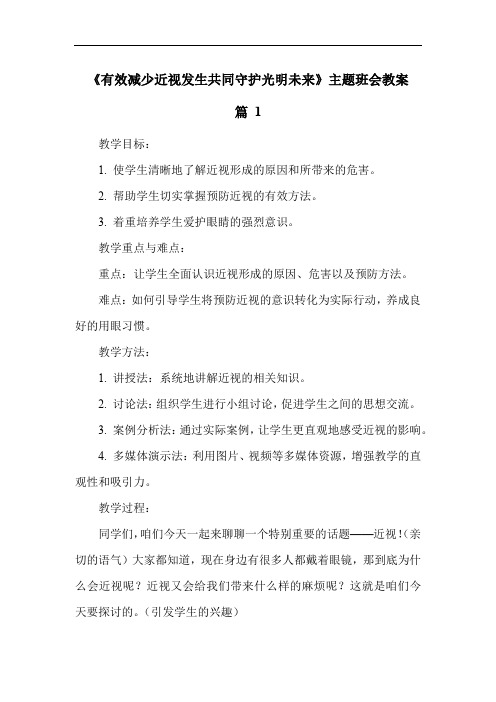 《有效减少近视发生共同守护光明未来》主题班会教案

篇 1

教学目标：

1. 使学生清晰地了解近视形成的原因和所带来的危害。

2. 帮助学生切实掌握预防近视的有效方法。

3. 着重培养学生爱护眼睛的强烈意识。

教学重点与难点：

重点：让学生全面认识近视形成的原因、危害以及预防方法。

难点：如何引导学生将预防近视的意识转化为实际行动，养成良好的用眼习惯。

教学方法：

1. 讲授法：系统地讲解近视的相关知识。

2. 讨论法：组织学生进行小组讨论，促进学生之间的思想交流。

3. 案例分析法：通过实际案例，让学生更直观地感受近视的影响。

4. 多媒体演示法：利用图片、视频等多媒体资源，增强教学的直观性和吸引力。

教学过程：

同学们，咱们今天一起来聊聊一个特别重要的话题——近视！（亲切的语气）大家都知道，现在身边有很多人都戴着眼镜，那到底为什么会近视呢？近视又会给我们带来什么样的麻烦呢？这就是咱们今天要探讨的。（引发学生的兴趣）